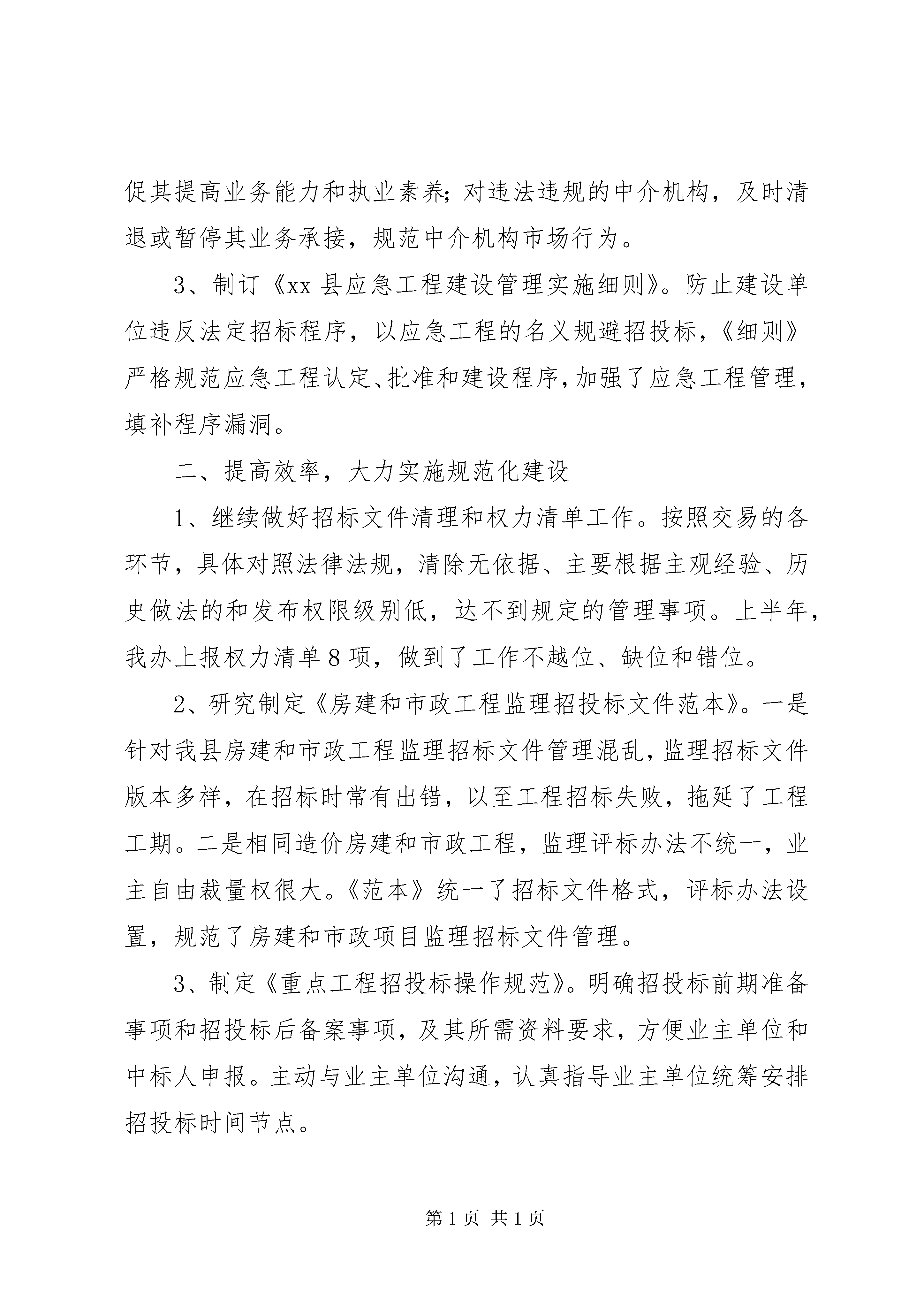 促其提高业务能力和执业素养；对违法违规的中介机构，及时清退或暂停其业务承接，规范中介机构市场行为。

3、制订《xx 县应急工程建设管理实施细则》。防止建设单位违反法定招标程序，以应急工程的名义规避招投标，《细则》严格规范应急工程认定、批准和建设程序，加强了应急工程管理，填补程序漏洞。

二、提高效率，大力实施规范化建设

1、继续做好招标文件清理和权力清单工作。按照交易的各环节，具体对照法律法规，清除无依据、主要根据主观经验、历史做法的和发布权限级别低，达不到规定的管理事项。上半年，我办上报权力清单 8 项，做到了工作不越位、缺位和错位。

2、研究制定《房建和市政工程监理招投标文件范本》。一是针对我县房建和市政工程监理招标文件管理混乱，监理招标文件版本多样，在招标时常有出错，以至工程招标失败，拖延了工程工期。二是相同造价房建和市政工程，监理评标办法不统一，业主自由裁量权很大。《范本》统一了招标文件格式，评标办法设置，规范了房建和市政项目监理招标文件管理。

3、制定《重点工程招投标操作规范》。明确招投标前期准备事项和招投标后备案事项，及其所需资料要求，方便业主单位和中标人申报。主动与业主单位沟通，认真指导业主单位统筹安排招投标时间节点。

第 1 页 共 1 页